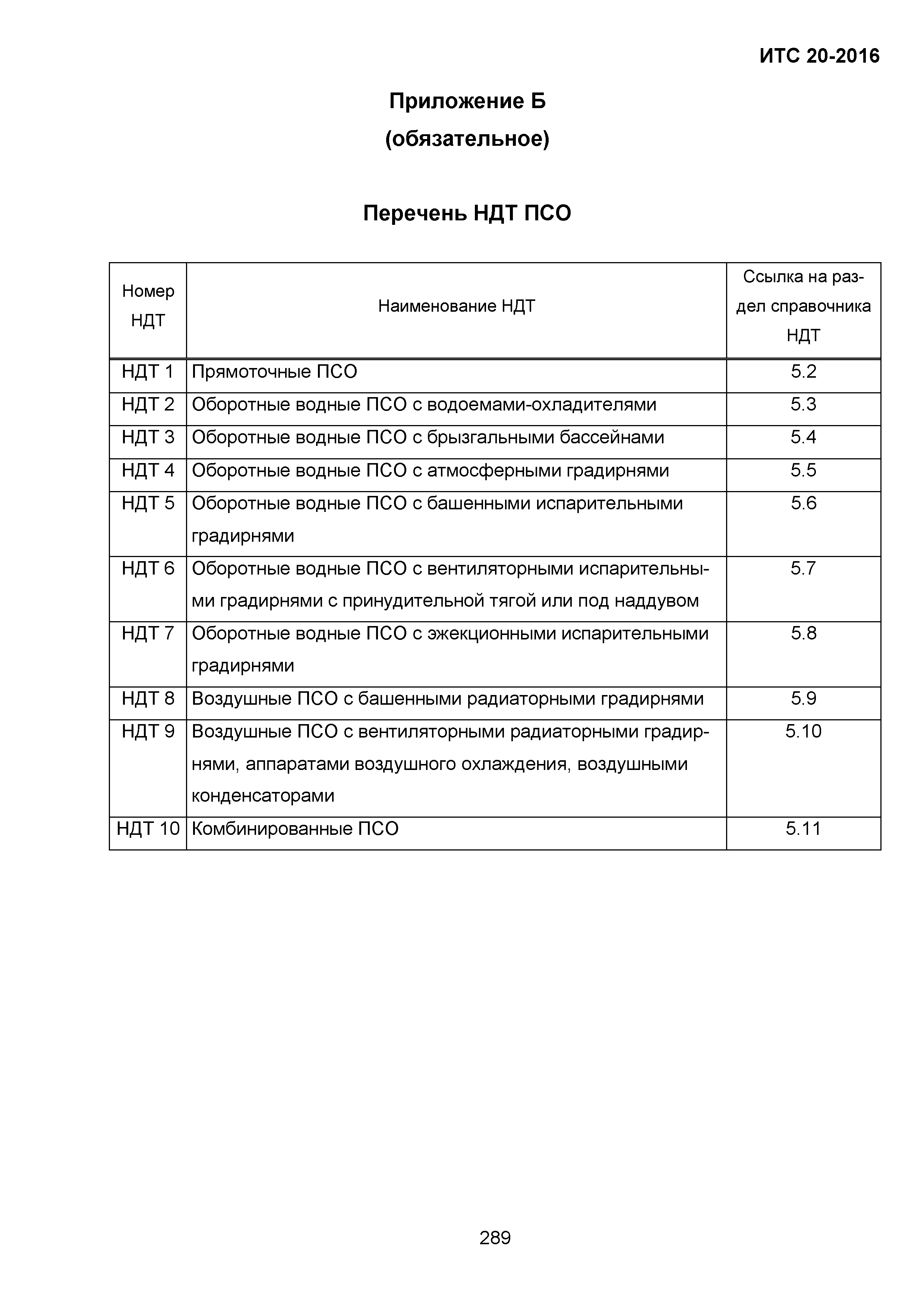 ИТС 20-2016

Приложение Б
(обязательное)

Перечень НДТ ПСО

| Номер НДТ | Наименование НДТ | Ссылка на раздел справочника НДТ |
|---|---|---|
| НДТ 1 | Прямоточные ПСО | 5.2 |
| НДТ 2 | Оборотные водные ПСО с водоемами-охладителями | 5.3 |
| НДТ 3 | Оборотные водные ПСО с брызгальными бассейнами | 5.4 |
| НДТ 4 | Оборотные водные ПСО с атмосферными градирнями | 5.5 |
| НДТ 5 | Оборотные водные ПСО с башенными испарительными градирнями | 5.6 |
| НДТ 6 | Оборотные водные ПСО с вентиляторными испарительными градирнями с принудительной тягой или под наддувом | 5.7 |
| НДТ 7 | Оборотные водные ПСО с эжекционными испарительными градирнями | 5.8 |
| НДТ 8 | Воздушные ПСО с башенными радиаторными градирнями | 5.9 |
| НДТ 9 | Воздушные ПСО с вентиляторными радиаторными градирнями, аппаратами воздушного охлаждения, воздушными конденсаторами | 5.10 |
| НДТ 10 | Комбинированные ПСО | 5.11 |

289